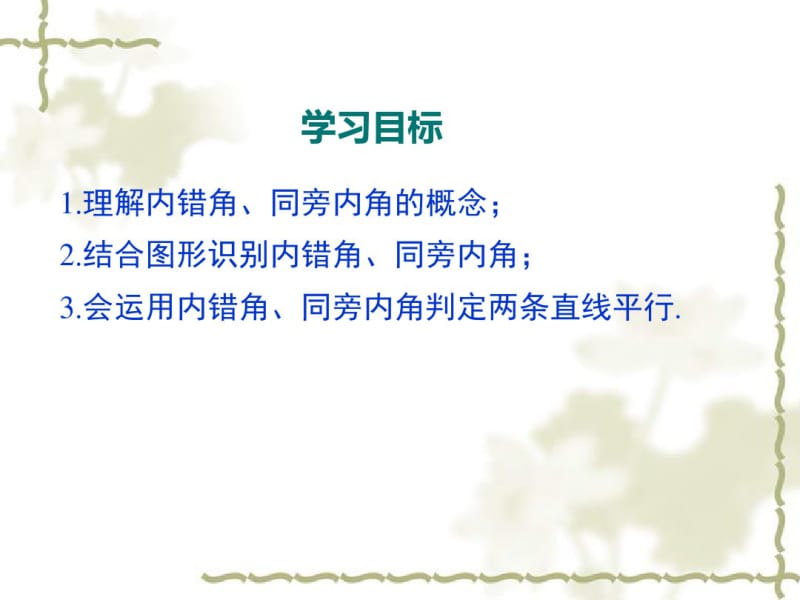 学习目标

1.理解内错角、同旁内角的概念；

2.结合图形识别内错角、同旁内角；

3.会运用内错角、同旁内角判定两条直线平行.